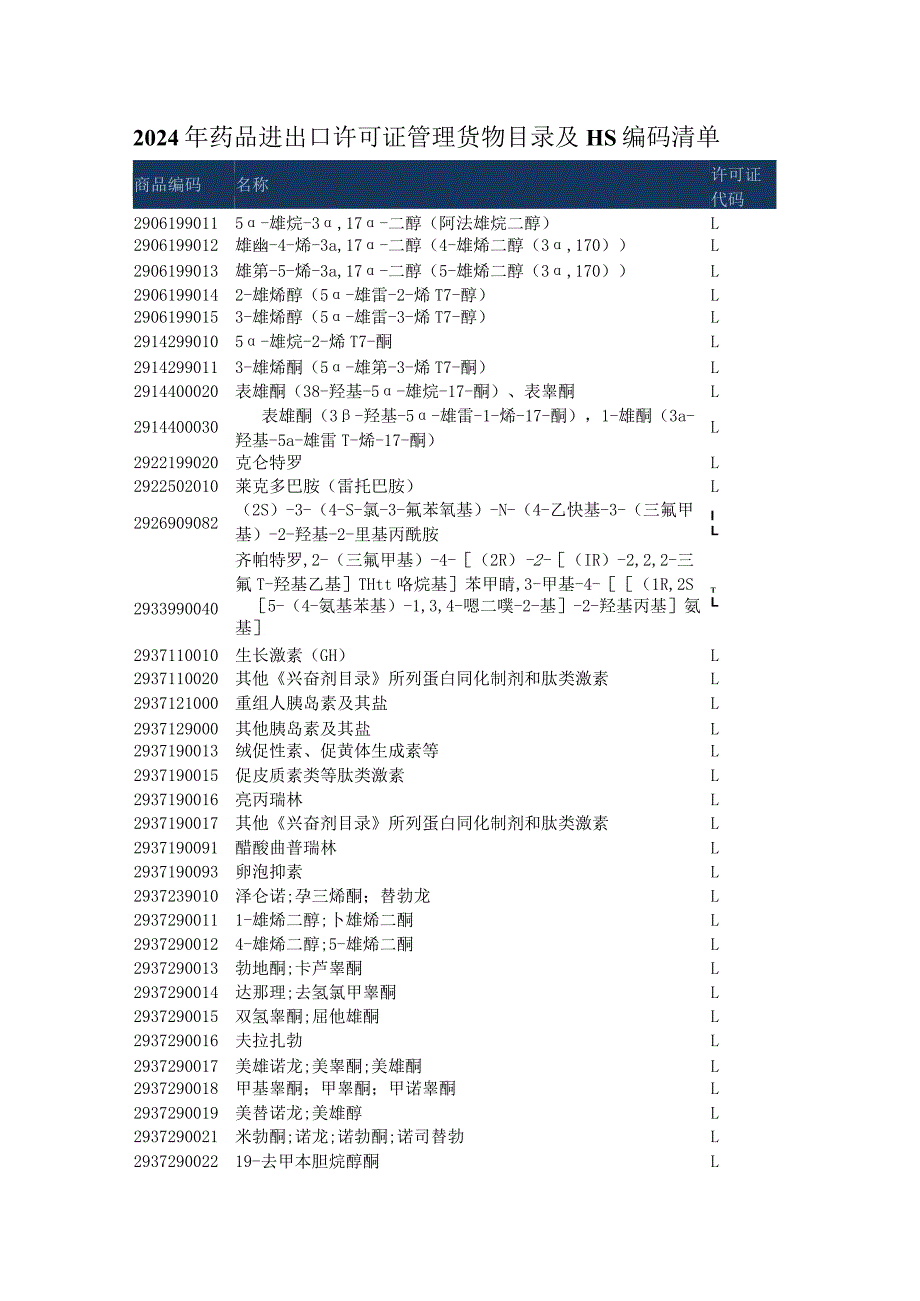 2024年药品进出口许可证管理货物目录及HS编码清单

| 商品编码 | 名称 | 许可证代码 |
|---|---|---|
| 2906199011 | 5α-雄烷-3α,17α-二醇（阿法雄烷二醇） | L |
| 2906199012 | 雄幽-4-烯-3a,17α-二醇（4-雄烯二醇（3α,170）） | L |
| 2906199013 | 雄第-5-烯-3a,17α-二醇（5-雄烯二醇（3α,170）） | L |
| 2906199014 | 2-雄烯醇（5α-雄雷-2-烯T7-醇） | L |
| 2906199015 | 3-雄烯醇（5α-雄雷-3-烯T7-醇） | L |
| 2914299010 | 5α-雄烷-2-烯T7-酮 | L |
| 2914299011 | 3-雄烯酮（5α-雄第-3-烯T7-酮） | L |
| 2914400020 | 表雄酮（38-羟基-5α-雄烷-17-酮）、表睾酮 | L |
| 2914400030 | 表雄酮（3β-羟基-5α-雄雷-1-烯-17-酮），1-雄酮（3a-羟基-5a-雄雷T-烯-17-酮） | L |
| 2922199020 | 克仑特罗 | L |
| 2922502010 | 莱克多巴胺（雷托巴胺） | L |
| 2926909082 | （2S）-3-（4-S-氯-3-氟苯氧基）-N-（4-乙快基-3-（三氟甲基）-2-羟基-2-里基丙酰胺 | L |
| 2933990040 | 齐帕特罗,2-（三氟甲基）-4-［（2R）-2-［（IR）-2,2,2-三氟T-羟基乙基］THtt咯烷基］苯甲睛,3-甲基-4-［［（1R,2S［5-（4-氨基苯基）-1,3,4-嗯二噗-2-基］-2-羟基丙基］氨基］ | L |
| 2937110010 | 生长激素（GH） | L |
| 2937110020 | 其他《兴奋剂目录》所列蛋白同化制剂和肽类激素 | L |
| 2937121000 | 重组人胰岛素及其盐 | L |
| 2937129000 | 其他胰岛素及其盐 | L |
| 2937190013 | 绒促性素、促黄体生成素等 | L |
| 2937190015 | 促皮质素类等肽类激素 | L |
| 2937190016 | 亮丙瑞林 | L |
| 2937190017 | 其他《兴奋剂目录》所列蛋白同化制剂和肽类激素 | L |
| 2937190091 | 醋酸曲普瑞林 | L |
| 2937190093 | 卵泡抑素 | L |
| 2937239010 | 泽仑诺;孕三烯酮；替勃龙 | L |
| 2937290011 | 1-雄烯二醇;卜雄烯二酮 | L |
| 2937290012 | 4-雄烯二醇;5-雄烯二酮 | L |
| 2937290013 | 勃地酮;卡芦睾酮 | L |
| 2937290014 | 达那理;去氢氯甲睾酮 | L |
| 2937290015 | 双氢睾酮;屈他雄酮 | L |
| 2937290016 | 夫拉扎勃 | L |
| 2937290017 | 美雄诺龙;美睾酮;美雄酮 | L |
| 2937290018 | 甲基睾酮；甲睾酮；甲诺睾酮 | L |
| 2937290019 | 美替诺龙;美雄醇 | L |
| 2937290021 | 米勃酮;诺龙;诺勃酮;诺司替勃 | L |
| 2937290022 | 19-去甲本胆烷醇酮 | L |